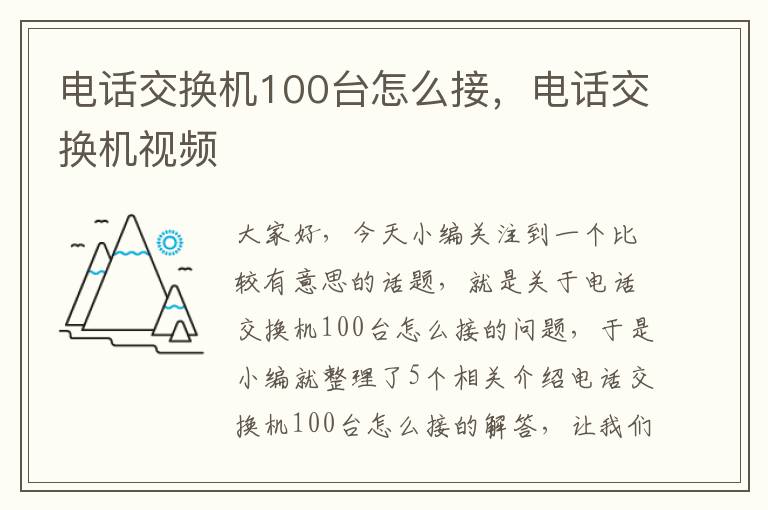 电话交换机100台怎么接，电话交换机视频

大家好，今天小编关注到一个比较有意思的话题，就是关于电话交换机100台怎么接的问题，于是小编就整理了5个相关介绍电话交换机100台怎么接的解答，让我们